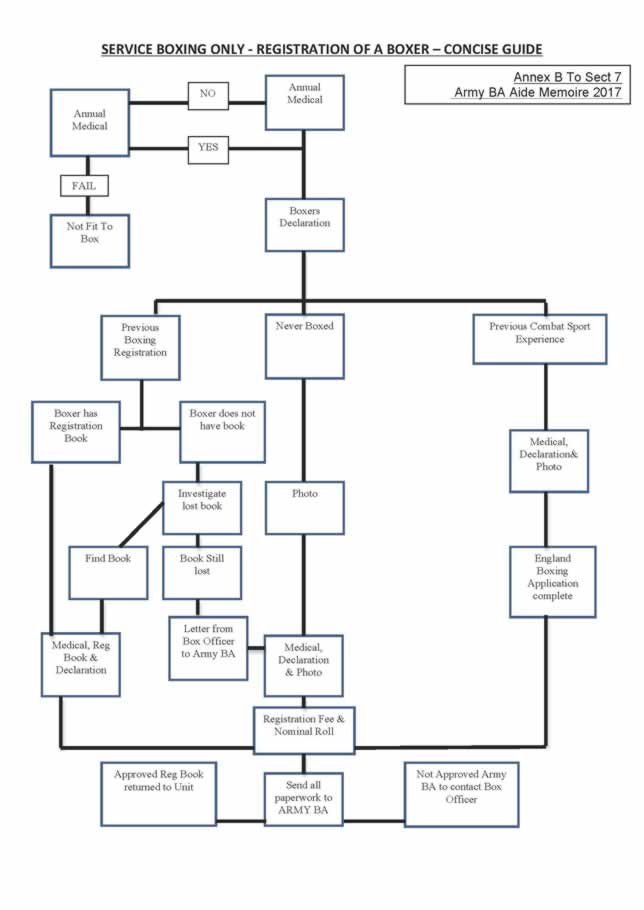 SERVICE BOXING ONLY - REGISTRATION OF A BOXER – CONCISE GUIDE

Annex B To Sect 7
Army BA Aide Memoire 2017

Annual Medical

NO

Annual Medical

YES

FAIL

Not Fit To Box

Boxers Declaration

Previous Boxing Registration

Never Boxed

Previous Combat Sport Experience

Boxer has Registration Book

Boxer does not have book

Medical, Declaration& Photo

Investigate lost book

Photo

Find Book

Book Still lost

England Boxing Application complete

Letter from Box Officer to Army BA

Medical, Reg Book & Declaration

Medical, Declaration & Photo

Registration Fee & Nominal Roll

Approved Reg Book returned to Unit

Send all paperwork to ARMY BA

Not Approved Army BA to contact Box Officer